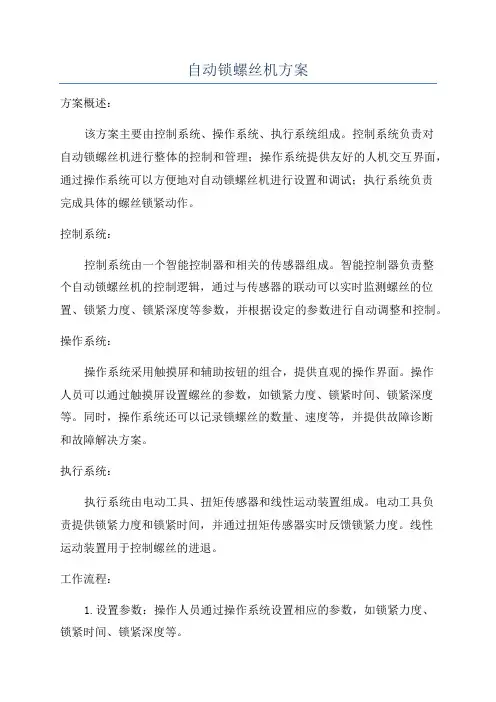 自动锁螺丝机方案

方案概述：

该方案主要由控制系统、操作系统、执行系统组成。控制系统负责对自动锁螺丝机进行整体的控制和管理；操作系统提供友好的人机交互界面，通过操作系统可以方便地对自动锁螺丝机进行设置和调试；执行系统负责完成具体的螺丝锁紧动作。

控制系统：

控制系统由一个智能控制器和相关的传感器组成。智能控制器负责整个自动锁螺丝机的控制逻辑，通过与传感器的联动可以实时监测螺丝的位置、锁紧力度、锁紧深度等参数，并根据设定的参数进行自动调整和控制。

操作系统：

操作系统采用触摸屏和辅助按钮的组合，提供直观的操作界面。操作人员可以通过触摸屏设置螺丝的参数，如锁紧力度、锁紧时间、锁紧深度等。同时，操作系统还可以记录锁螺丝的数量、速度等，并提供故障诊断和故障解决方案。

执行系统：

执行系统由电动工具、扭矩传感器和线性运动装置组成。电动工具负责提供锁紧力度和锁紧时间，并通过扭矩传感器实时反馈锁紧力度。线性运动装置用于控制螺丝的进退。

工作流程：

1. 设置参数：操作人员通过操作系统设置相应的参数，如锁紧力度、锁紧时间、锁紧深度等。